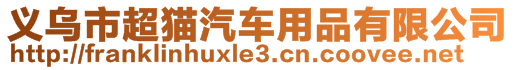 义乌市超猫汽车用品有限公司
http://franklinhuxle3.cn.coovee.net